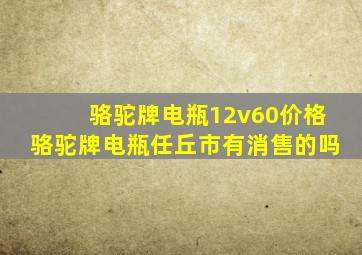 骆驼牌电瓶12v60价格
骆驼牌电瓶任丘市有消售的吗